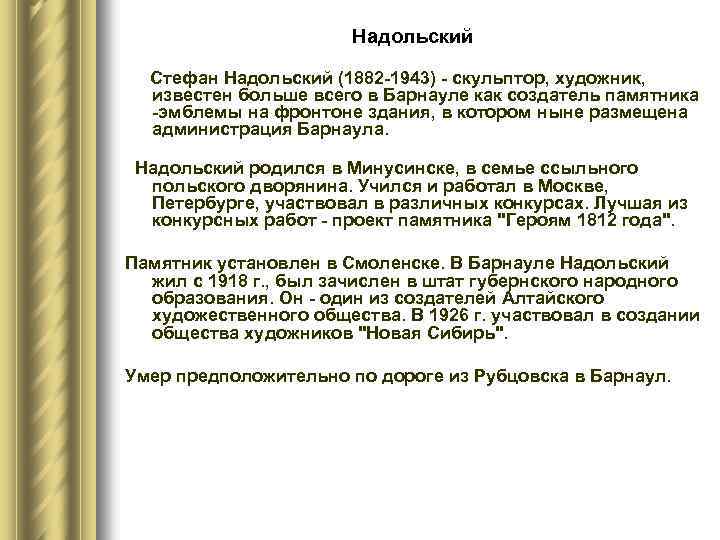 Надольский

Стефан Надольский (1882-1943) - скульптор, художник, известен больше всего в Барнауле как создатель памятника -эмблемы на фронтоне здания, в котором ныне размещена администрация Барнаула.

Надольский родился в Минусинске, в семье ссыльного польского дворянина. Учился и работал в Москве, Петербурге, участвовал в различных конкурсах. Лучшая из конкурсных работ - проект памятника "Героям 1812 года".

Памятник установлен в Смоленске. В Барнауле Надольский жил с 1918 г., был зачислен в штат губернского народного образования. Он - один из создателей Алтайского художественного общества. В 1926 г. участвовал в создании общества художников "Новая Сибирь".

Умер предположительно по дороге из Рубцовска в Барнаул.